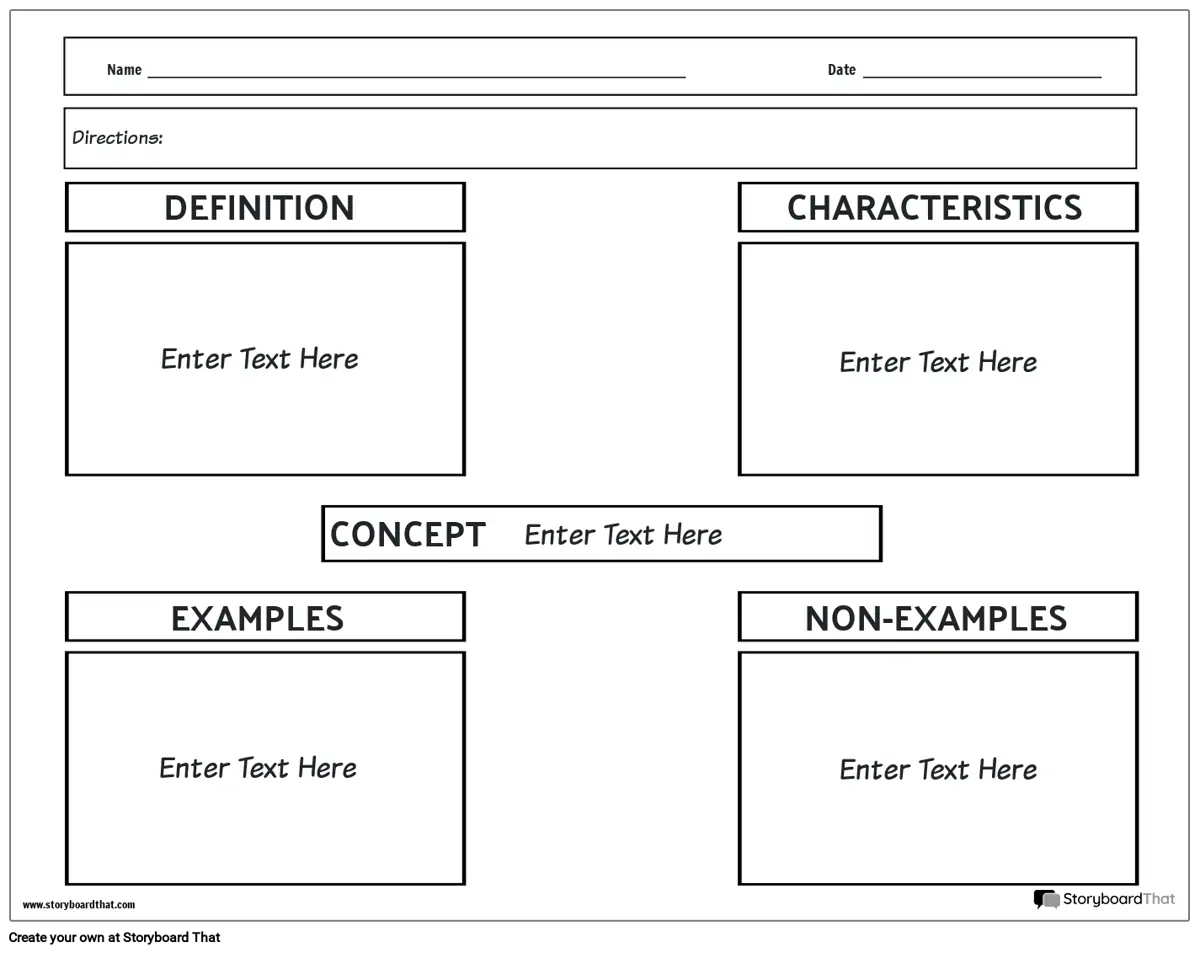 Name ____ Date ____

Directions:

DEFINITION

Enter Text Here

CHARACTERISTICS

Enter Text Here

CONCEPT Enter Text Here

EXAMPLES

Enter Text Here

NON-EXAMPLES

Enter Text Here

www.storyboardthat.com

StoryboardThat

Create your own at Storyboard That